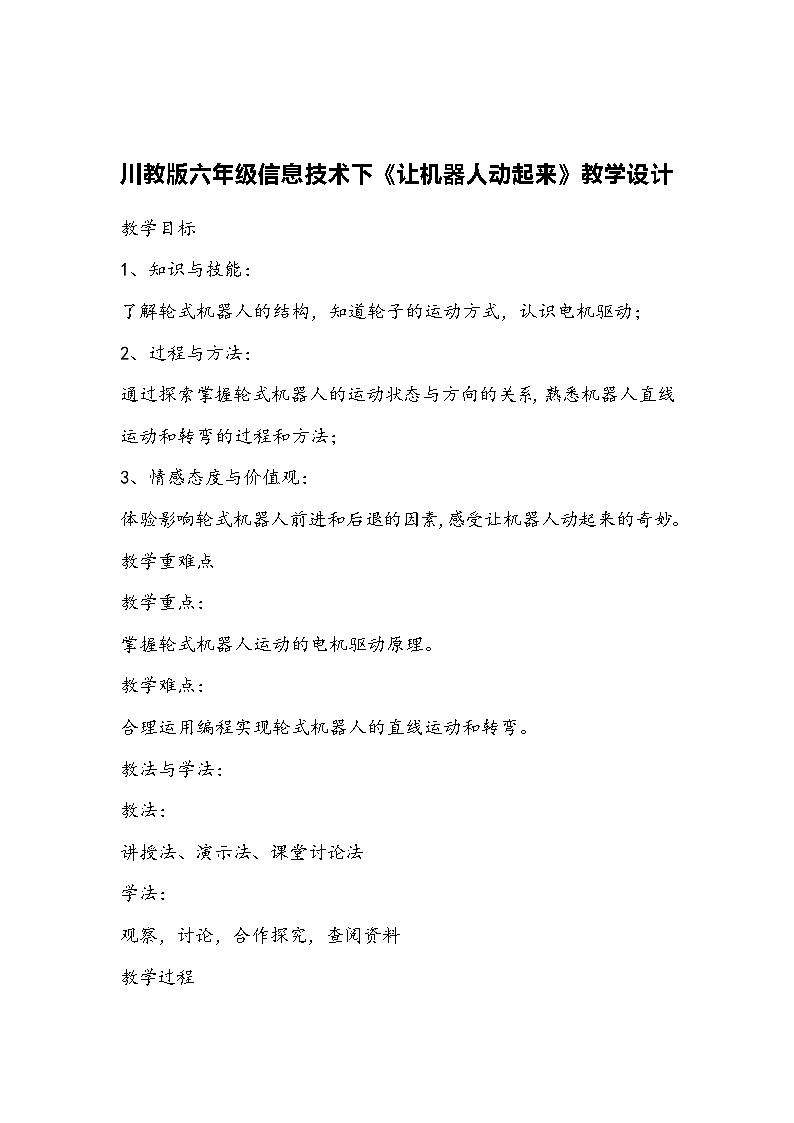 川教版六年级信息技术下《让机器人动起来》教学设计

教学目标

1、知识与技能：

了解轮式机器人的结构，知道轮子的运动方式，认识电机驱动；

2、过程与方法：

通过探索掌握轮式机器人的运动状态与方向的关系，熟悉机器人直线运动和转弯的过程和方法；

3、情感态度与价值观：

体验影响轮式机器人前进和后退的因素，感受让机器人动起来的奇妙。

教学重难点

教学重点：

掌握轮式机器人运动的电机驱动原理。

教学难点：

合理运用编程实现轮式机器人的直线运动和转弯。

教法与学法：

教法：

讲授法、演示法、课堂讨论法

学法：

观察，讨论，合作探究，查阅资料

教学过程